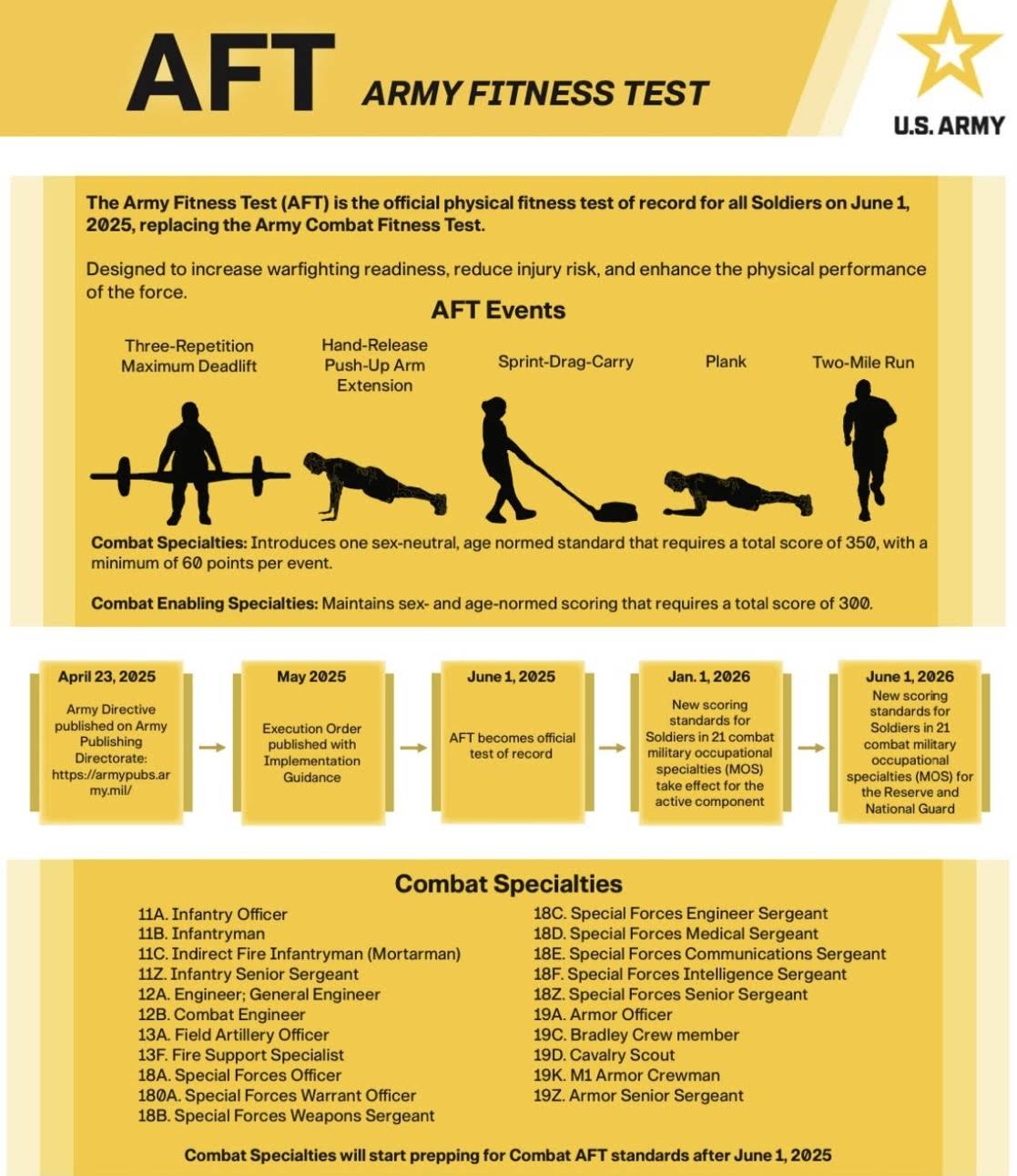 AFT ARMY FITNESS TEST

U.S. ARMY

The Army Fitness Test (AFT) is the official physical fitness test of record for all Soldiers on June 1, 2025, replacing the Army Combat Fitness Test.

Designed to increase warfighting readiness, reduce injury risk, and enhance the physical performance of the force.

AFT Events

Three-Repetition Maximum Deadlift

Hand-Release Push-Up Arm Extension

Sprint-Drag-Carry

Plank

Two-Mile Run

Combat Specialties: Introduces one sex-neutral, age normed standard that requires a total score of 350, with a minimum of 60 points per event.

Combat Enabling Specialties: Maintains sex- and age-normed scoring that requires a total score of 300.

April 23, 2025
Army Directive published on Army Publishing Directorate: https://armypubs.army.mil/

May 2025
Execution Order published with Implementation Guidance

June 1, 2025
AFT becomes official test of record

Jan. 1, 2026
New scoring standards for Soldiers in 21 combat military occupational specialties (MOS) take effect for the active component

June 1, 2026
New scoring standards for Soldiers in 21 combat military occupational specialties (MOS) for the Reserve and National Guard

Combat Specialties

11A. Infantry Officer
11B. Infantryman
11C. Indirect Fire Infantryman (Mortarman)
11Z. Infantry Senior Sergeant
12A. Engineer; General Engineer
12B. Combat Engineer
13A. Field Artillery Officer
13F. Fire Support Specialist
18A. Special Forces Officer
180A. Special Forces Warrant Officer
18B. Special Forces Weapons Sergeant

18C. Special Forces Engineer Sergeant
18D. Special Forces Medical Sergeant
18E. Special Forces Communications Sergeant
18F. Special Forces Intelligence Sergeant
18Z. Special Forces Senior Sergeant
19A. Armor Officer
19C. Bradley Crew member
19D. Cavalry Scout
19K. M1 Armor Crewman
19Z. Armor Senior Sergeant

Combat Specialties will start prepping for Combat AFT standards after June 1, 2025